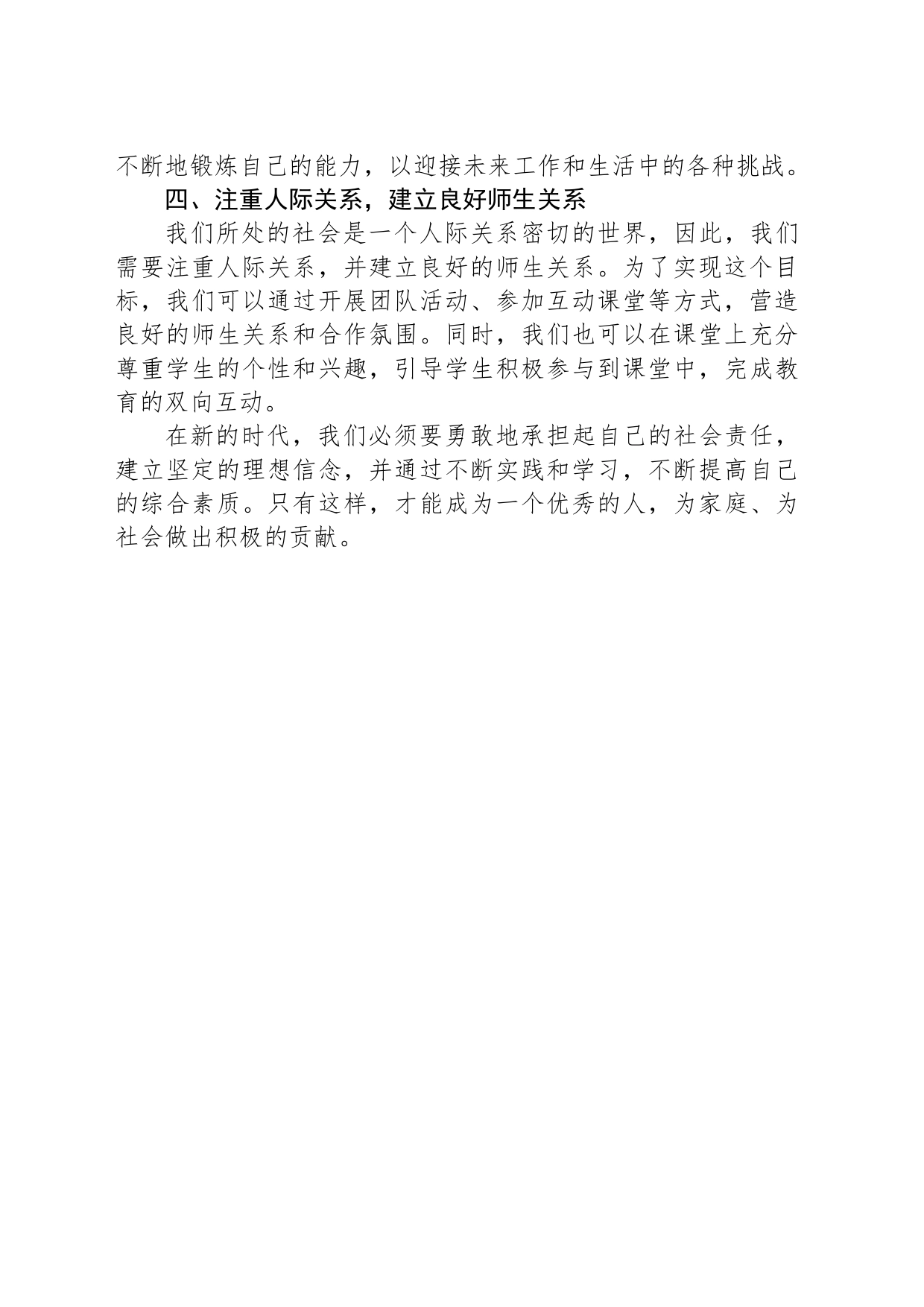 不断地锻炼自己的能力，以迎接未来工作和生活中的各种挑战。

四、注重人际关系，建立良好师生关系

我们所处的社会是一个人际关系密切的世界，因此，我们需要注重人际关系，并建立良好的师生关系。为了实现这个目标，我们可以通过开展团队活动、参加互动课堂等方式，营造良好的师生关系和合作氛围。同时，我们也可以在课堂上充分尊重学生的个性和兴趣，引导学生积极参与到课堂中，完成教育的双向互动。

在新的时代，我们必须要勇敢地承担起自己的社会责任，建立坚定的理想信念，并通过不断实践和学习，不断提高自己的综合素质。只有这样，才能成为一个优秀的人，为家庭、为社会做出积极的贡献。